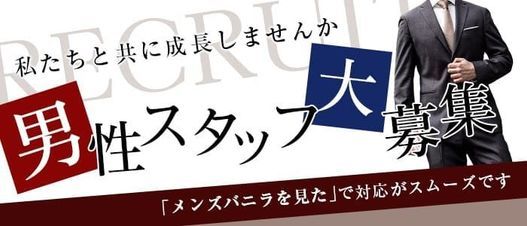 RECRUIT

私たちと共に成長しませんか

男性スタッフ大募集

「メンズバニラを見た」で対応がスムーズです